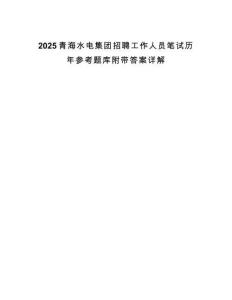 2025青海水电集团招聘工作人员笔试历年参考题库附带答案详解